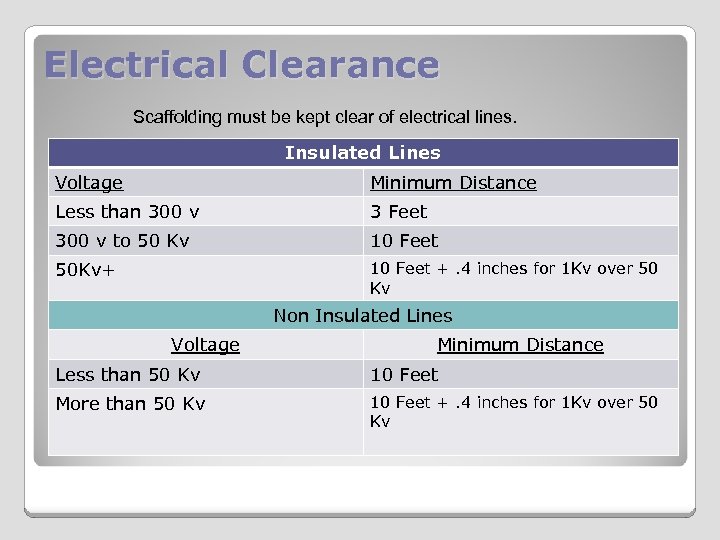 Electrical Clearance

Scaffolding must be kept clear of electrical lines.

| Insulated Lines | |
|---|---|
| Voltage | Minimum Distance |
| Less than 300 v | 3 Feet |
| 300 v to 50 Kv | 10 Feet |
| 50Kv+ | 10 Feet + .4 inches for 1Kv over 50 Kv |
| Non Insulated Lines | |
| Voltage | Minimum Distance |
| Less than 50 Kv | 10 Feet |
| More than 50 Kv | 10 Feet + .4 inches for 1Kv over 50 Kv |